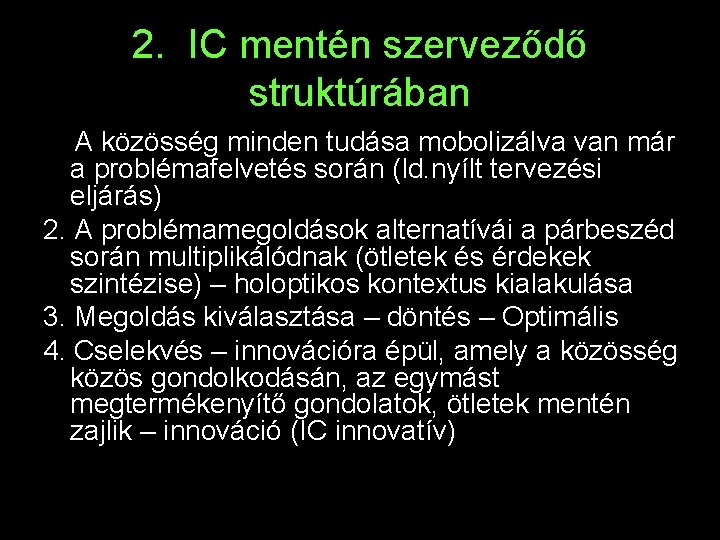 2. IC mentén szerveződő struktúrában

A közösség minden tudása mobolizálva van már a problémafelvetés során (ld.nyílt tervezési eljárás)

2. A problémamegoldások alternatívái a párbeszéd során multiplikálódnak (ötletek és érdekek szintézise) – holoptikos kontextus kialakulása

3. Megoldás kiválasztása – döntés – Optimális

4. Cselekvés – innovációra épül, amely a közösség közös gondolkodásán, az egymást megtermékenyítő gondolatok, ötletek mentén zajlik – innováció (IC innovatív)